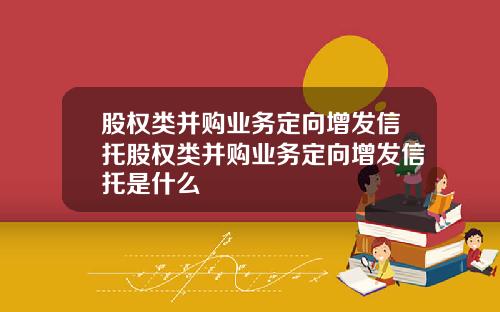 股权类并购业务定向增发信托股权类并购业务定向增发信托是什么